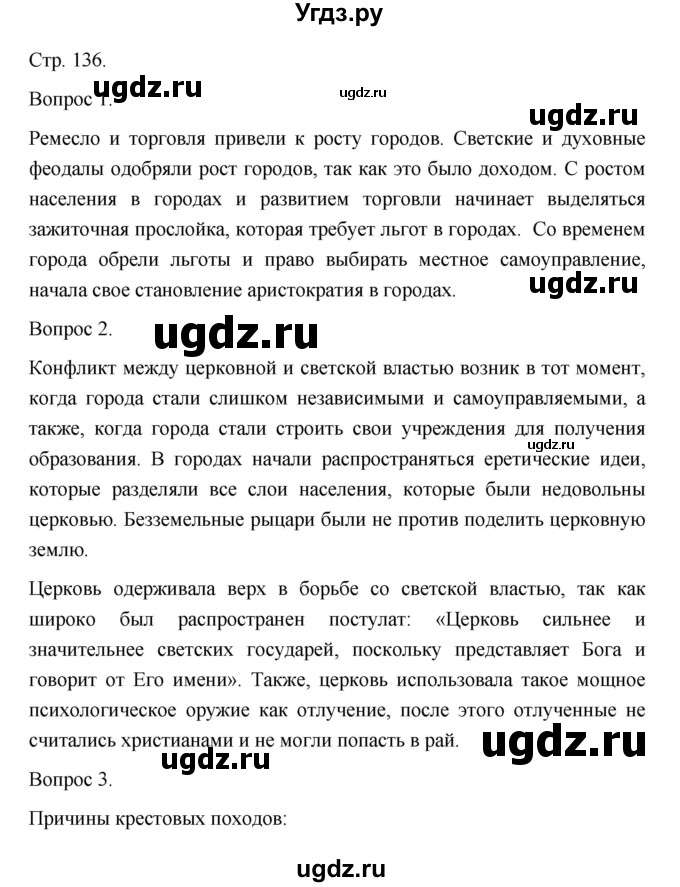 Угдз.ру

Стр. 136.

Вопрос 1. ugdz.ru ugdz.ru ugdz.ru

Ремесло и торговля привели к росту городов. Светские и духовные феодалы одобряли рост городов, так как это было доходом. С ростом населения в городах и развитием торговли начинает выделяться зажиточная прослойка, которая требует льгот в городах. Со временем города обрели льготы и право выбирать местное самоуправление, начала свое становление аристократия в городах. ugdz.ru

Вопрос 2. ugdz.ru

Конфликт между церковной и светской властью возник в тот момент, когда города стали слишком независимыми и самоуправляемыми, а также, когда города стали строить свои учреждения для получения образования. В городах начали распространяться еретические идеи, которые разделяли все слои населения, которые были недовольны церковью. Безземельные рыцари были не против поделить церковную землю. ugdz.ru

Церковь одерживала верх в борьбе со светской властью, так как широко был распространен постулат: «Церковь сильнее и значительнее светских государей, поскольку представляет Бога и говорит от Его имени». Также, церковь использовала такое мощное психологическое оружие как отлучение, после этого отлученные не считались христианами и не могли попасть в рай. ugdz.ru

ugdz.ru

Вопрос 3.

Причины крестовых походов:

ugdz.ru